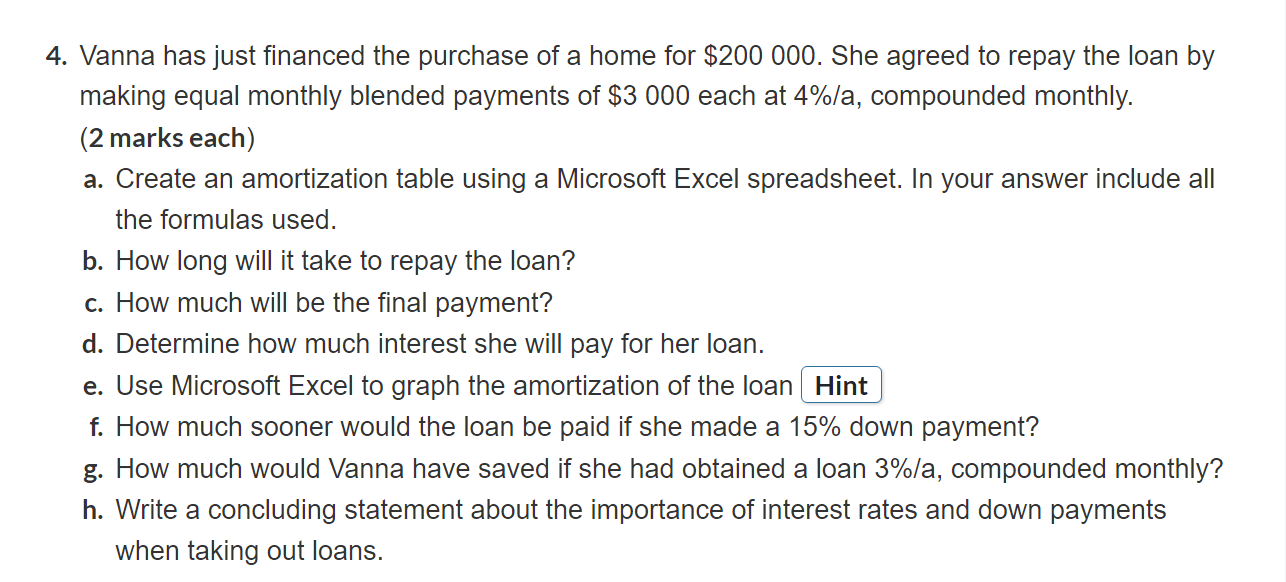 4. Vanna has just financed the purchase of a home for \$200 000. She agreed to repay the loan by making equal monthly blended payments of \$3 000 each at 4%/a, compounded monthly.
(2 marks each)

a. Create an amortization table using a Microsoft Excel spreadsheet. In your answer include all the formulas used.
b. How long will it take to repay the loan?
c. How much will be the final payment?
d. Determine how much interest she will pay for her loan.
e. Use Microsoft Excel to graph the amortization of the loan Hint
f. How much sooner would the loan be paid if she made a 15% down payment?
g. How much would Vanna have saved if she had obtained a loan 3%/a, compounded monthly?
h. Write a concluding statement about the importance of interest rates and down payments when taking out loans.